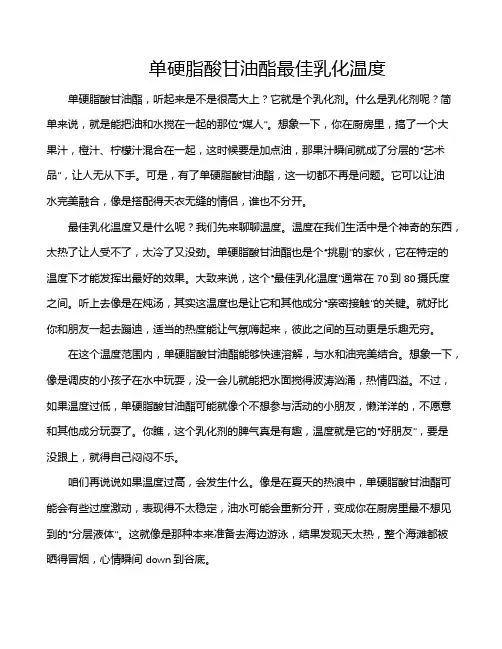 单硬脂酸甘油酯最佳乳化温度

单硬脂酸甘油酯，听起来是不是很高大上？它就是个乳化剂。什么是乳化剂呢？简单来说，就是能把油和水搅在一起的那位“媒人”。想象一下，你在厨房里，搞了一个大果汁，橙汁、柠檬汁混合在一起，这时候要是加点油，那果汁瞬间就成了分层的“艺术品”，让人无从下手。可是，有了单硬脂酸甘油酯，这一切都不再是问题。它可以让油水完美融合，像是搭配得天衣无缝的情侣，谁也不分开。

最佳乳化温度又是什么呢？我们先来聊聊温度。温度在我们生活中是个神奇的东西，太热了让人受不了，太冷了又没劲。单硬脂酸甘油酯也是个“挑剔”的家伙，它在特定的温度下才能发挥出最好的效果。大致来说，这个“最佳乳化温度”通常在 70 到 80 摄氏度之间。听上去像是在炖汤，其实这温度也是让它和其他成分“亲密接触”的关键。就好比你和朋友一起去蹦迪，适当的热度能让气氛嗨起来，彼此之间的互动更是乐趣无穷。

在这个温度范围内，单硬脂酸甘油酯能够快速溶解，与水和油完美结合。想象一下，像是调皮的小孩子在水中玩耍，没一会儿就能把水面搅得波涛汹涌，热情四溢。不过，如果温度过低，单硬脂酸甘油酯可能就像个不想参与活动的小朋友，懒洋洋的，不愿意和其他成分玩耍了。你瞧，这个乳化剂的脾气真是有趣，温度就是它的“好朋友”，要是没跟上，就得自己闷闷不乐。

咱们再说说如果温度过高，会发生什么。像是在夏天的热浪中，单硬脂酸甘油酯可能会有些过度激动，表现得不太稳定，油水可能会重新分开，变成你在厨房里最不想见到的“分层液体”。这就像是那种本来准备去海边游泳，结果发现天太热，整个海滩都被晒得冒烟，心情瞬间 down 到谷底。